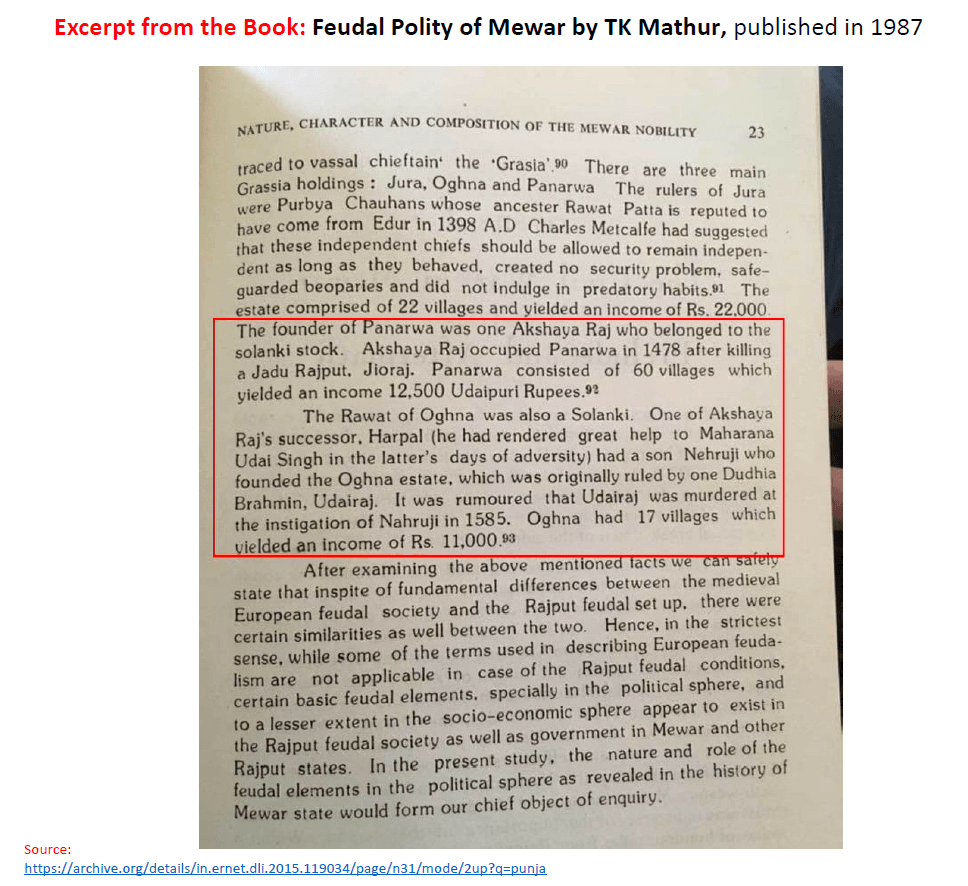 Excerpt from the Book: Feudal Polity of Mewar by TK Mathur, published in 1987

NATURE, CHARACTER AND COMPOSITION OF THE MEWAR NOBILITY 23

traced to vassal chieftain' the 'Grasia'.$^{90}$ There are three main Grassia holdings : Jura, Oghna and Panarwa The rulers of Jura were Purbya Chauhans whose ancester Rawat Patta is reputed to have come from Edur in 1398 A.D Charles Metcalfe had suggested that these independent chiefs should be allowed to remain independent as long as they behaved, created no security problem, safeguarded beoparies and did not indulge in predatory habits.$^{91}$ The estate comprised of 22 villages and yielded an income of Rs. 22,000. The founder of Panarwa was one Akshaya Raj who belonged to the solanki stock. Akshaya Raj occupied Panarwa in 1478 after killing a Jadu Rajput, Jioraj. Panarwa consisted of 60 villages which yielded an income 12,500 Udaipuri Rupees.$^{92}$

The Rawat of Oghna was also a Solanki. One of Akshaya Raj's successor, Harpal (he had rendered great help to Maharana Udai Singh in the latter's days of adversity) had a son Nehruji who founded the Oghna estate, which was originally ruled by one Dudhia Brahmin, Udairaj. It was rumoured that Udairaj was murdered at the instigation of Nahruji in 1585. Oghna had 17 villages which yielded an income of Rs. 11,000.$^{93}$

After examining the above mentioned facts we can safely state that inspite of fundamental differences between the medieval European feudal society and the Rajput feudal set up, there were certain similarities as well between the two. Hence, in the strictest sense, while some of the terms used in describing European feudalism are not applicable in case of the Rajput feudal conditions, certain basic feudal elements, specially in the political sphere, and to a lesser extent in the socio-economic sphere appear to exist in the Rajput feudal society as well as government in Mewar and other Rajput states. In the present study, the nature and role of the feudal elements in the political sphere as revealed in the history of Mewar state would form our chief object of enquiry.

Source:
https://archive.org/details/in.ernet.dli.2015.119034/page/n31/mode/2up?q=punja